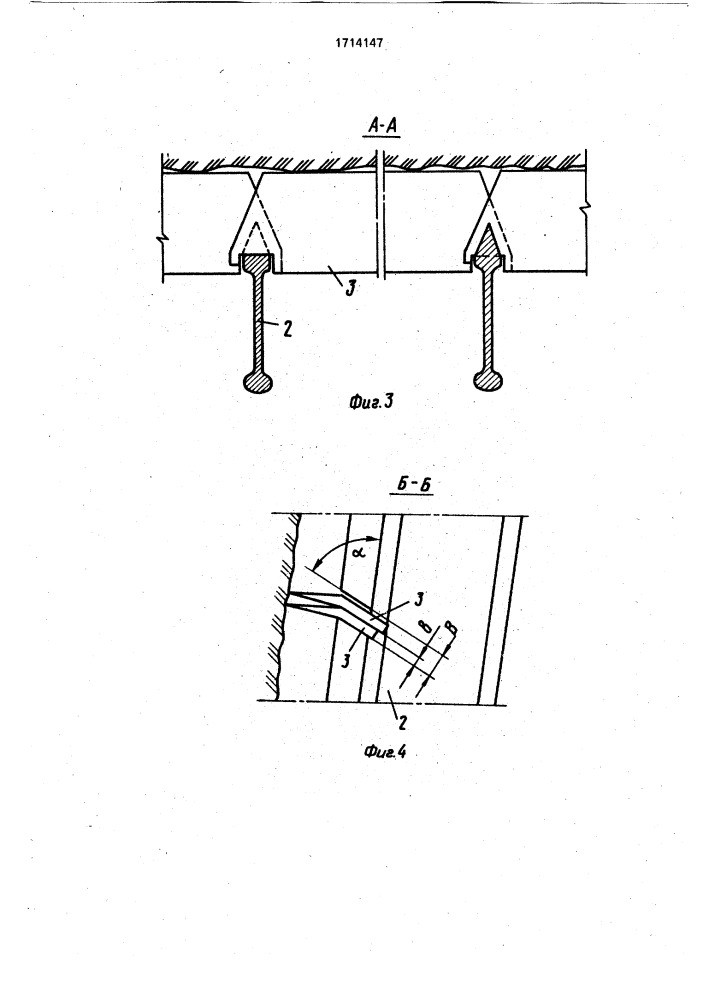 1714147

А-А

3

2

Фиг.3

Б-Б

$\alpha$

3

3

в

В

2

Фиг.4